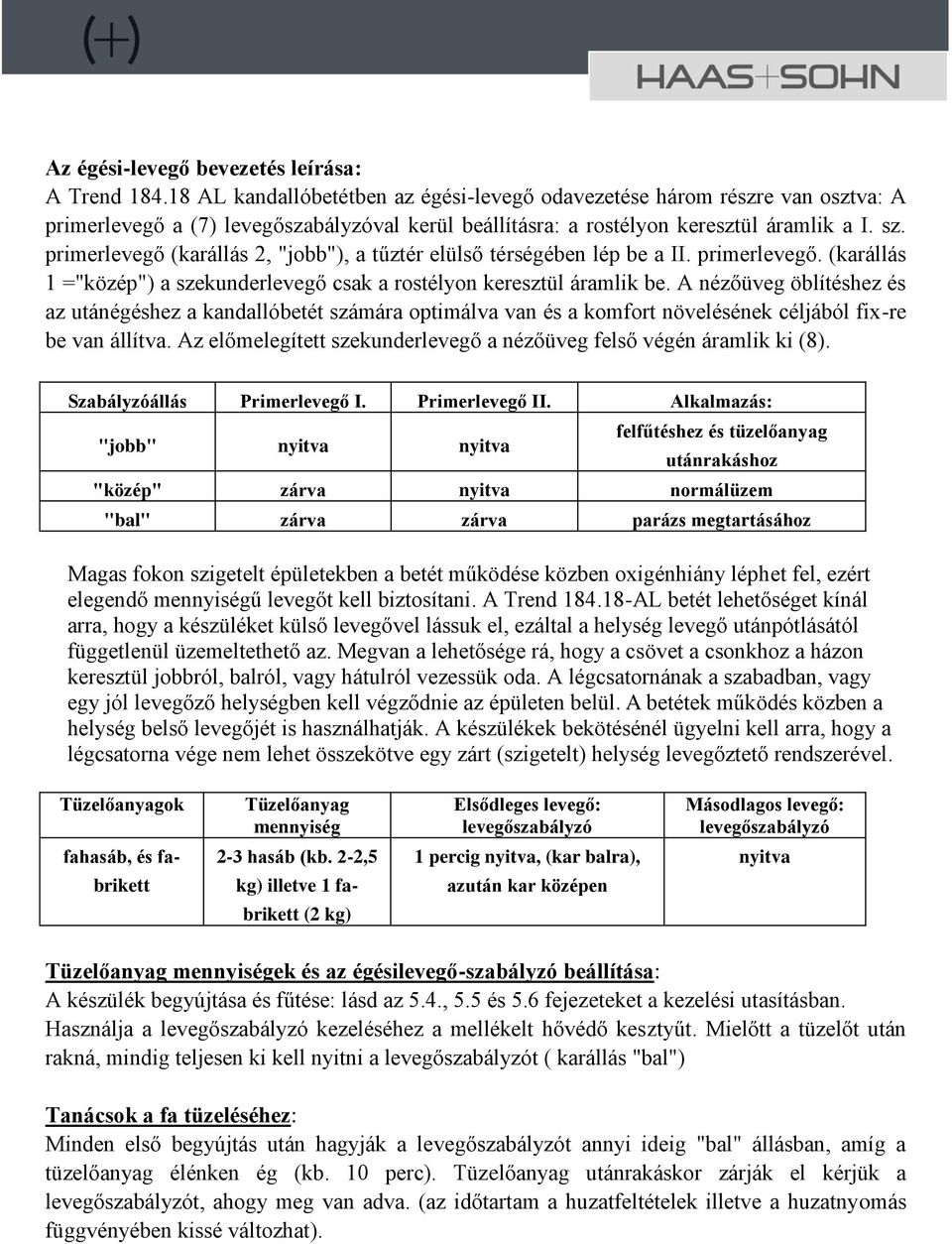 (+)

HAAS+SOHN

Az égési-levegő bevezetés leírása:
A Trend 184.18 AL kandallóbetétben az égési-levegő odavezetése három részre van osztva: A primerlevegő a (7) levegőszabályzóval kerül beállításra: a rostélyon keresztül áramlik a I. sz. primerlevegő (karállás 2, "jobb"), a tűztér elülső térségében lép be a II. primerlevegő. (karállás 1 ="közép") a szekunderlevegő csak a rostélyon keresztül áramlik be. A nézőüveg öblítéshez és az utánégéshez a kandallóbetét számára optimálva van és a komfort növelésének céljából fix-re be van állítva. Az előmelegített szekunderlevegő a nézőüveg felső végén áramlik ki (8).

| Szabályzóállás | Primerlevegő I. | Primerlevegő II. | Alkalmazás: |
|---|---|---|---|
| "jobb" | nyitva | nyitva | felfűtéshez és tüzelőanyag utánrakáshoz |
| "közép" | zárva | nyitva | normálüzem |
| "bal" | zárva | zárva | parázs megtartásához |

Magas fokon szigetelt épületekben a betét működése közben oxigénhiány léphet fel, ezért elegendő mennyiségű levegőt kell biztosítani. A Trend 184.18-AL betét lehetőséget kínál arra, hogy a készüléket külső levegővel lássuk el, ezáltal a helység levegő utánpótlásától függetlenül üzemeltethető az. Megvan a lehetősége rá, hogy a csövet a csonkhoz a házon keresztül jobbról, balról, vagy hátulról vezessük oda. A légcsatornának a szabadban, vagy egy jól levegőző helységben kell végződnie az épületen belül. A betétek működés közben a helység belső levegőjét is használhatják. A készülékek bekötésénél ügyelni kell arra, hogy a légcsatorna vége nem lehet összekötve egy zárt (szigetelt) helység levegőztető rendszerével.

| Tüzelőanyagok | Tüzelőanyag mennyiség | Elsődleges levegő: levegőszabályzó | Másodlagos levegő: levegőszabályzó |
|---|---|---|---|
| fahasáb, és fabrikett | 2-3 hasáb (kb. 2-2,5 kg) illetve 1 fabrikett (2 kg) | 1 percig nyitva, (kar balra), azután kar középen | nyitva |

Tüzelőanyag mennyiségek és az égésilevegő-szabályzó beállítása:
A készülék begyújtása és fűtése: lásd az 5.4., 5.5 és 5.6 fejezeteket a kezelési utasításban. Használja a levegőszabályzó kezeléséhez a mellékelt hővédő kesztyűt. Mielőtt a tüzelőt után rakná, mindig teljesen ki kell nyitni a levegőszabályzót ( karállás "bal")

Tanácsok a fa tüzeléséhez:
Minden első begyújtás után hagyják a levegőszabályzót annyi ideig "bal" állásban, amíg a tüzelőanyag élénken ég (kb. 10 perc). Tüzelőanyag utánrakáskor zárják el kérjük a levegőszabályzót, ahogy meg van adva. (az időtartam a huzatfeltételek illetve a huzatnyomás függvényében kissé változhat).